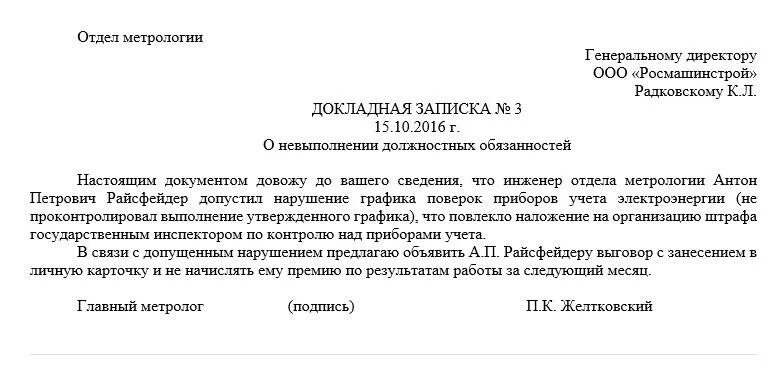 Отдел метрологии

Генеральному директору
ООО «Росмашинстрой»
Радковскому К.Л.

ДОКЛАДНАЯ ЗАПИСКА № 3
15.10.2016 г.
О невыполнении должностных обязанностей

Настоящим документом довожу до вашего сведения, что инженер отдела метрологии Антон Петрович Райсфейдер допустил нарушение графика поверок приборов учета электроэнергии (не проконтролировал выполнение утвержденного графика), что повлекло наложение на организацию штрафа государственным инспектором по контролю над приборами учета.

В связи с допущенным нарушением предлагаю объявить А.П. Райсфейдеру выговор с занесением в личную карточку и не начислять ему премию по результатам работы за следующий месяц.

Главный метролог (подпись) П.К. Желтковский